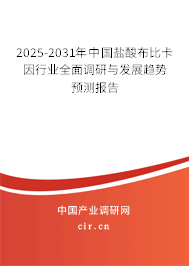 2025-2031年中国盐酸布比卡因行业全面调研与发展趋势预测报告

中国产业调研网

cir.cn